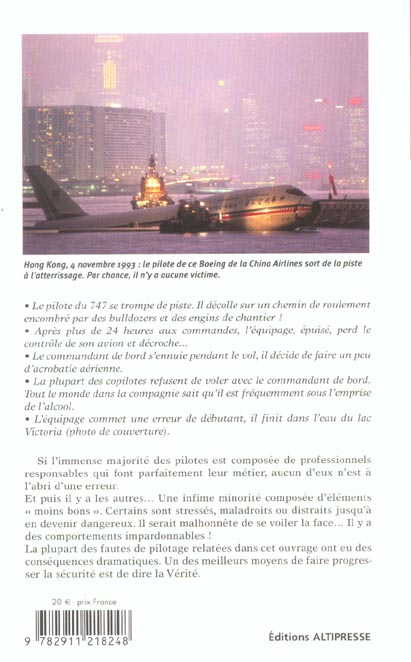 Hong Kong, 4 novembre 1993 : le pilote de ce Boeing de la China Airlines sort de la piste à l'atterrissage. Par chance, il n'y a aucune victime.

• Le pilote du 747 se trompe de piste. Il décolle sur un chemin de roulement encombré par des bulldozers et des engins de chantier !
• Après plus de 24 heures aux commandes, l'équipage, épuisé, perd le contrôle de son avion et décroche...
• Le commandant de bord s'ennuie pendant le vol, il décide de faire un peu d'acrobatie aérienne.
• La plupart des copilotes refusent de voler avec le commandant de bord. Tout le monde dans la compagnie sait qu'il est fréquemment sous l'emprise de l'alcool.
• L'équipage commet une erreur de débutant, il finit dans l'eau du lac Victoria (photo de couverture).

Si l'immense majorité des pilotes est composée de professionnels responsables qui font parfaitement leur métier, aucun d'eux n'est à l'abri d'une erreur.
Et puis il y a les autres... Une infime minorité composée d'éléments « moins bons ». Certains sont stressés, maladroits ou distraits jusqu'à en devenir dangereux. Il serait malhonnête de se voiler la face... Il y a des comportements impardonnables !
La plupart des fautes de pilotage relatées dans cet ouvrage ont eu des conséquences dramatiques. Un des meilleurs moyens de faire progresser la sécurité est de dire la Vérité.

20 € - prix France

9 782911 218248

Éditions ALTIPRESSE